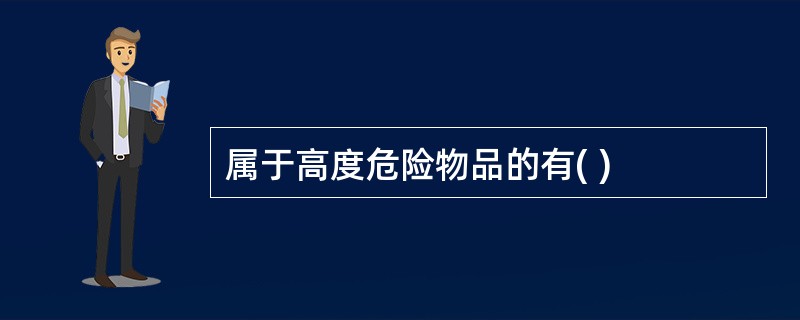 属于高度危险物品的有( )